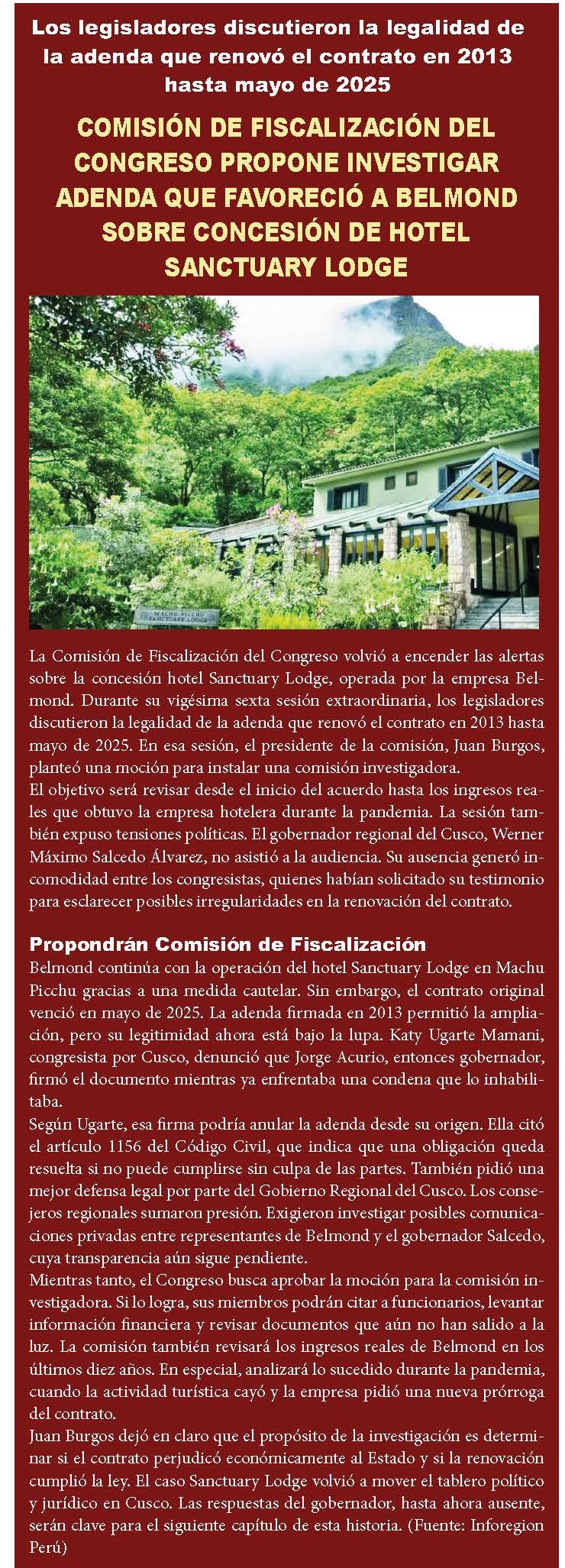 Los legisladores discutieron la legalidad de la adenda que renovó el contrato en 2013 hasta mayo de 2025

COMISIÓN DE FISCALIZACIÓN DEL CONGRESO PROPONE INVESTIGAR ADENDA QUE FAVORECIÓ A BELMOND SOBRE CONCESIÓN DE HOTEL SANCTUARY LODGE

MACHU PICCHU SANCTUARY LODGE

La Comisión de Fiscalización del Congreso volvió a encender las alertas sobre la concesión hotel Sanctuary Lodge, operada por la empresa Belmond. Durante su vigésima sexta sesión extraordinaria, los legisladores discutieron la legalidad de la adenda que renovó el contrato en 2013 hasta mayo de 2025. En esa sesión, el presidente de la comisión, Juan Burgos, planteó una moción para instalar una comisión investigadora.
El objetivo será revisar desde el inicio del acuerdo hasta los ingresos reales que obtuvo la empresa hotelera durante la pandemia. La sesión también expuso tensiones políticas. El gobernador regional del Cusco, Werner Máximo Salcedo Álvarez, no asistió a la audiencia. Su ausencia generó incomodidad entre los congresistas, quienes habían solicitado su testimonio para esclarecer posibles irregularidades en la renovación del contrato.

Propondrán Comisión de Fiscalización
Belmond continúa con la operación del hotel Sanctuary Lodge en Machu Picchu gracias a una medida cautelar. Sin embargo, el contrato original venció en mayo de 2025. La adenda firmada en 2013 permitió la ampliación, pero su legitimidad ahora está bajo la lupa. Katy Ugarte Mamani, congresista por Cusco, denunció que Jorge Acurio, entonces gobernador, firmó el documento mientras ya enfrentaba una condena que lo inhabilitaba.
Según Ugarte, esa firma podría anular la adenda desde su origen. Ella citó el artículo 1156 del Código Civil, que indica que una obligación queda resuelta si no puede cumplirse sin culpa de las partes. También pidió una mejor defensa legal por parte del Gobierno Regional del Cusco. Los consejeros regionales sumaron presión. Exigieron investigar posibles comunicaciones privadas entre representantes de Belmond y el gobernador Salcedo, cuya transparencia aún sigue pendiente.
Mientras tanto, el Congreso busca aprobar la moción para la comisión investigadora. Si lo logra, sus miembros podrán citar a funcionarios, levantar información financiera y revisar documentos que aún no han salido a la luz. La comisión también revisará los ingresos reales de Belmond en los últimos diez años. En especial, analizará lo sucedido durante la pandemia, cuando la actividad turística cayó y la empresa pidió una nueva prórroga del contrato.
Juan Burgos dejó en claro que el propósito de la investigación es determinar si el contrato perjudicó económicamente al Estado y si la renovación cumplió la ley. El caso Sanctuary Lodge volvió a mover el tablero político y jurídico en Cusco. Las respuestas del gobernador, hasta ahora ausente, serán clave para el siguiente capítulo de esta historia. (Fuente: Inforegion Perú)